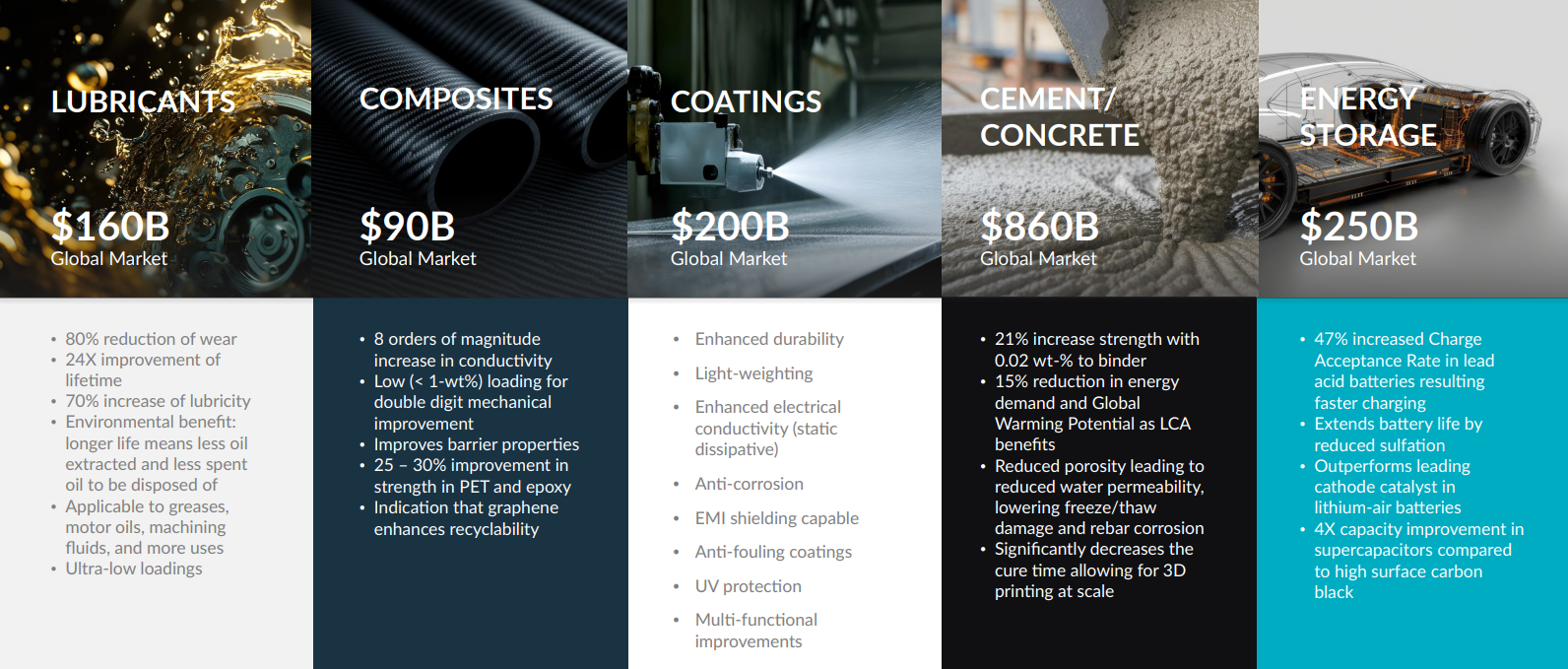 LUBRICANTS

$160B
Global Market

• 80% reduction of wear
• 24X improvement of lifetime
• 70% increase of lubricity
• Environmental benefit: longer life means less oil extracted and less spent oil to be disposed of
• Applicable to greases, motor oils, machining fluids, and more uses
• Ultra-low loadings

COMPOSITES

$90B
Global Market

• 8 orders of magnitude increase in conductivity
• Low (< 1-wt%) loading for double digit mechanical improvement
• Improves barrier properties
• 25 – 30% improvement in strength in PET and epoxy
• Indication that graphene enhances recyclability

COATINGS

$200B
Global Market

• Enhanced durability
• Light-weighting
• Enhanced electrical conductivity (static dissipative)
• Anti-corrosion
• EMI shielding capable
• Anti-fouling coatings
• UV protection
• Multi-functional improvements

CEMENT/
CONCRETE

$860B
Global Market

• 21% increase strength with 0.02 wt-% to binder
• 15% reduction in energy demand and Global Warming Potential as LCA benefits
• Reduced porosity leading to reduced water permeability, lowering freeze/thaw damage and rebar corrosion
• Significantly decreases the cure time allowing for 3D printing at scale

ENERGY
STORAGE

$250B
Global Market

• 47% increased Charge Acceptance Rate in lead acid batteries resulting faster charging
• Extends battery life by reduced sulfation
• Outperforms leading cathode catalyst in lithium-air batteries
• 4X capacity improvement in supercapacitors compared to high surface carbon black